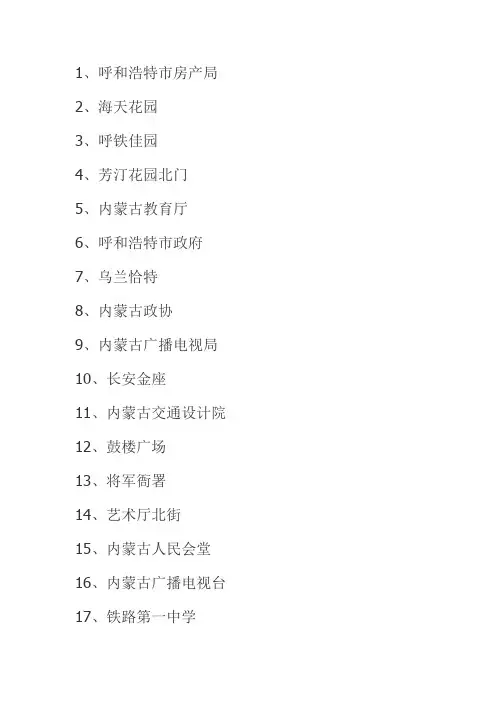 1、呼和浩特市房产局

2、海天花园

3、呼铁佳园

4、芳汀花园北门

5、内蒙古教育厅

6、呼和浩特市政府

7、乌兰恰特

8、内蒙古政协

9、内蒙古广播电视局

10、长安金座

11、内蒙古交通设计院

12、鼓楼广场

13、将军衙署

14、艺术厅北街

15、内蒙古人民会堂

16、内蒙古广播电视台

17、铁路第一中学